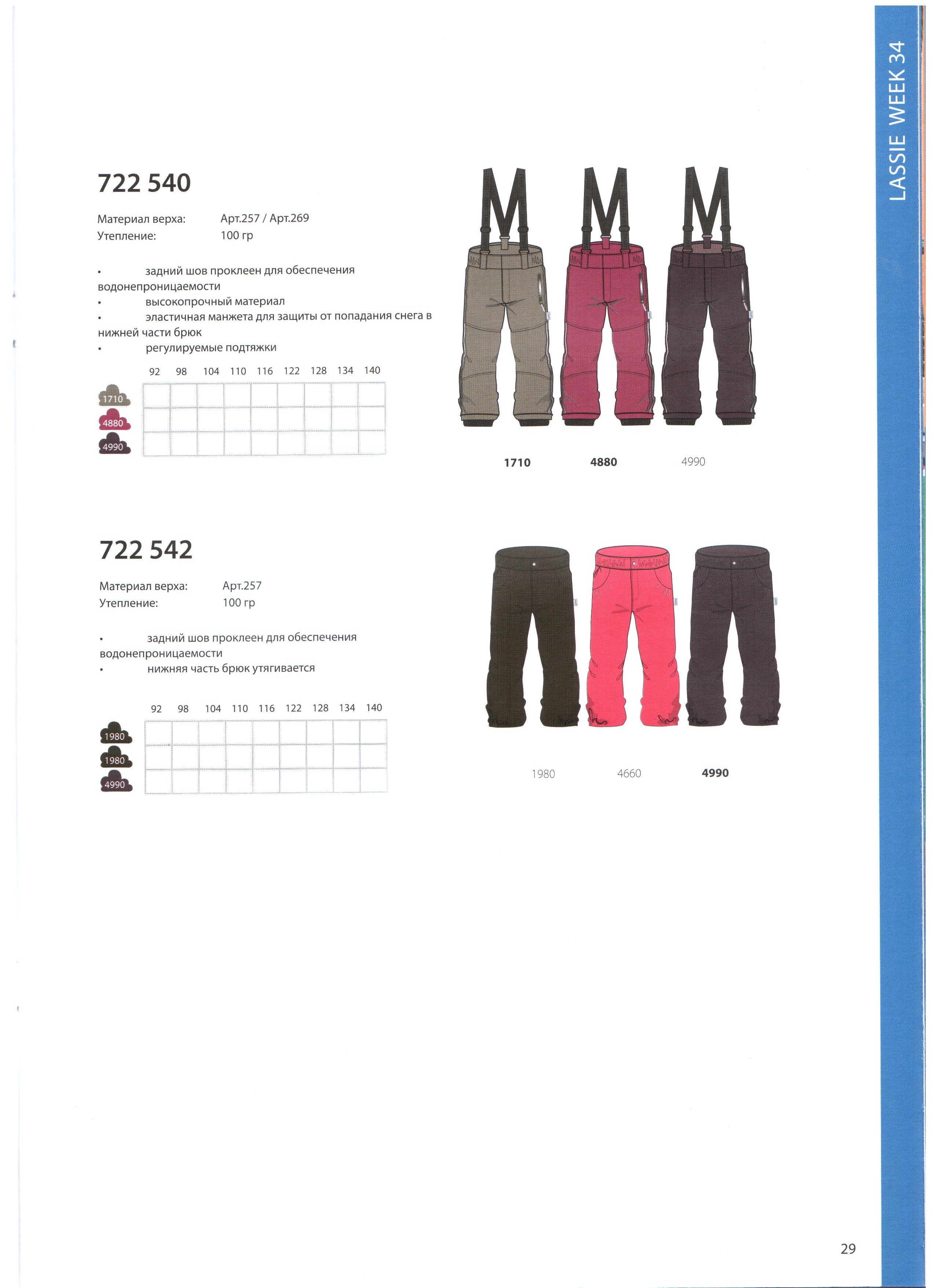 LASSIE WEEK 34

722 540

Материал верха: Арт.257 / Арт.269
Утепление: 100 гр

• задний шов проклеен для обеспечения водонепроницаемости
• высокопрочный материал
• эластичная манжета для защиты от попадания снега в нижней части брюк
• регулируемые подтяжки

|  | 92 | 98 | 104 | 110 | 116 | 122 | 128 | 134 | 140 |
|---|---|---|---|---|---|---|---|---|---|
| 1710 |  |  |  |  |  |  |  |  |  |
| 4880 |  |  |  |  |  |  |  |  |  |
| 4990 |  |  |  |  |  |  |  |  |  |

1710 4880 4990

722 542

Материал верха: Арт.257
Утепление: 100 гр

• задний шов проклеен для обеспечения водонепроницаемости
• нижняя часть брюк утягивается

|  | 92 | 98 | 104 | 110 | 116 | 122 | 128 | 134 | 140 |
|---|---|---|---|---|---|---|---|---|---|
| 1980 |  |  |  |  |  |  |  |  |  |
| 1980 |  |  |  |  |  |  |  |  |  |
| 4990 |  |  |  |  |  |  |  |  |  |

1980 4660 4990

29